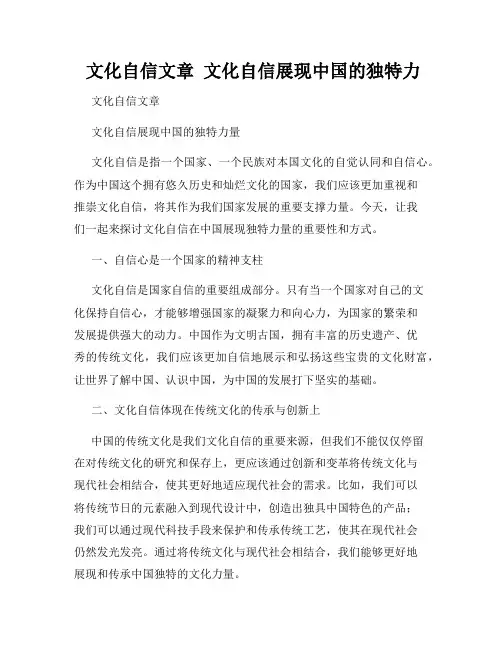 文化自信文章 文化自信展现中国的独特力

文化自信文章

文化自信展现中国的独特力量

文化自信是指一个国家、一个民族对本国文化的自觉认同和自信心。作为中国这个拥有悠久历史和灿烂文化的国家，我们应该更加重视和推崇文化自信，将其作为我们国家发展的重要支撑力量。今天，让我们一起来探讨文化自信在中国展现独特力量的重要性和方式。

一、自信心是一个国家的精神支柱

文化自信是国家自信的重要组成部分。只有当一个国家对自己的文化保持自信心，才能够增强国家的凝聚力和向心力，为国家的繁荣和发展提供强大的动力。中国作为文明古国，拥有丰富的历史遗产、优秀的传统文化，我们应该更加自信地展示和弘扬这些宝贵的文化财富，让世界了解中国、认识中国，为中国的发展打下坚实的基础。

二、文化自信体现在传统文化的传承与创新上

中国的传统文化是我们文化自信的重要来源，但我们不能仅仅停留在对传统文化的研究和保存上，更应该通过创新和变革将传统文化与现代社会相结合，使其更好地适应现代社会的需求。比如，我们可以将传统节日的元素融入到现代设计中，创造出独具中国特色的产品；我们可以通过现代科技手段来保护和传承传统工艺，使其在现代社会仍然发光发亮。通过将传统文化与现代社会相结合，我们能够更好地展现和传承中国独特的文化力量。